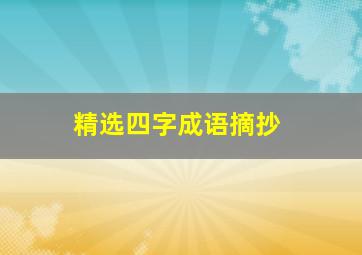 精选四字成语摘抄